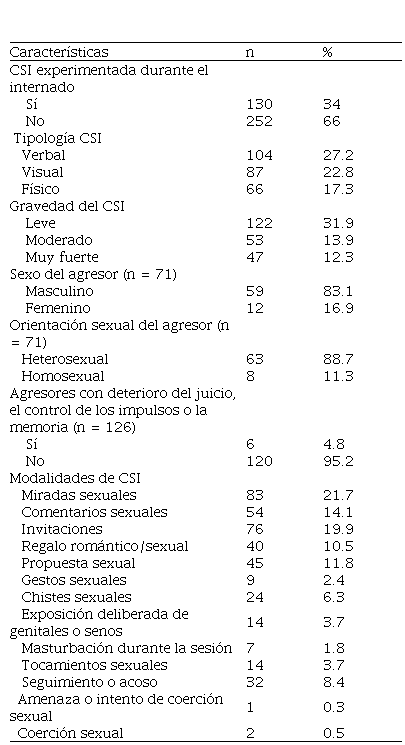 | Características | n | % |
|---|---|---|
| CSI experimentada durante el internado | | |
| Sí | 130 | 34 |
| No | 252 | 66 |
| Tipología CSI | | |
| Verbal | 104 | 27.2 |
| Visual | 87 | 22.8 |
| Físico | 66 | 17.3 |
| Gravedad del CSI | | |
| Leve | 122 | 31.9 |
| Moderado | 53 | 13.9 |
| Muy fuerte | 47 | 12.3 |
| Sexo del agresor (n = 71) | | |
| Masculino | 59 | 83.1 |
| Femenino | 12 | 16.9 |
| Orientación sexual del agresor (n = 71) | | |
| Heterosexual | 63 | 88.7 |
| Homosexual | 8 | 11.3 |
| Agresores con deterioro del juicio, el control de los impulsos o la memoria (n = 126) | | |
| Sí | 6 | 4.8 |
| No | 120 | 95.2 |
| Modalidades de CSI | | |
| Miradas sexuales | 83 | 21.7 |
| Comentarios sexuales | 54 | 14.1 |
| Invitaciones | 76 | 19.9 |
| Regalo romántico/sexual | 40 | 10.5 |
| Propuesta sexual | 45 | 11.8 |
| Gestos sexuales | 9 | 2.4 |
| Chistes sexuales | 24 | 6.3 |
| Exposición deliberada de genitales o senos | 14 | 3.7 |
| Masturbación durante la sesión | 7 | 1.8 |
| Tocamientos sexuales | 14 | 3.7 |
| Seguimiento o acoso | 32 | 8.4 |
| Amenaza o intento de coerción sexual | 1 | 0.3 |
| Coerción sexual | 2 | 0.5 |